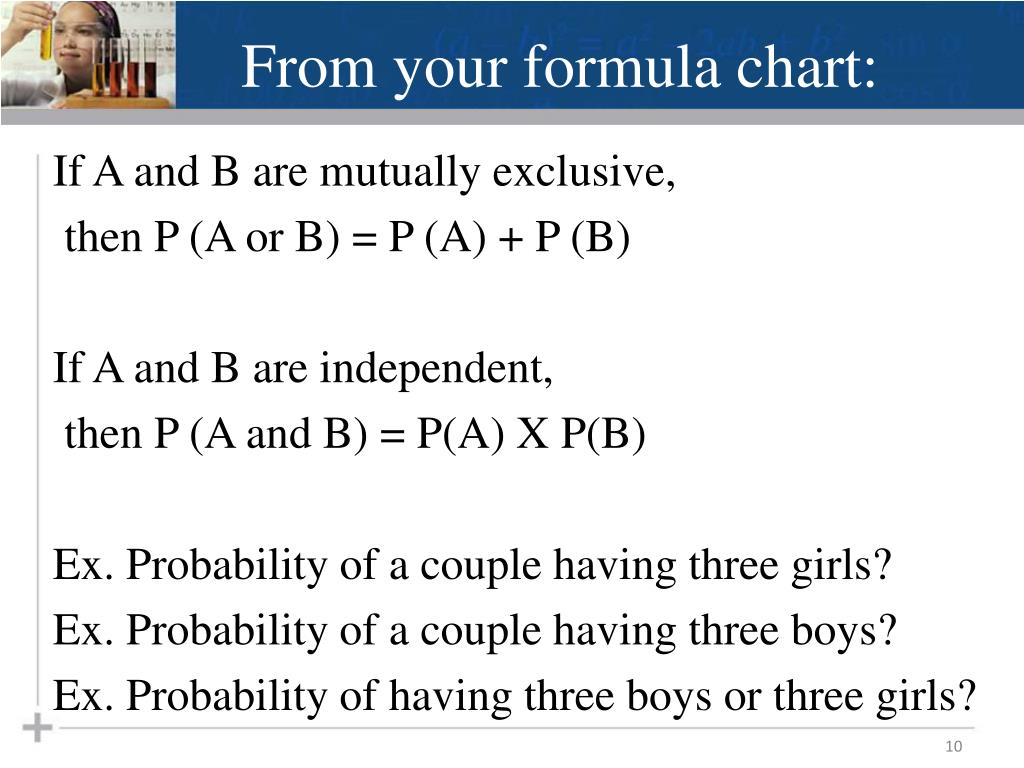 From your formula chart:

If A and B are mutually exclusive,
then P (A or B) = P (A) + P (B)

If A and B are independent,
then P (A and B) = P(A) X P(B)

Ex. Probability of a couple having three girls?
Ex. Probability of a couple having three boys?
Ex. Probability of having three boys or three girls?

10